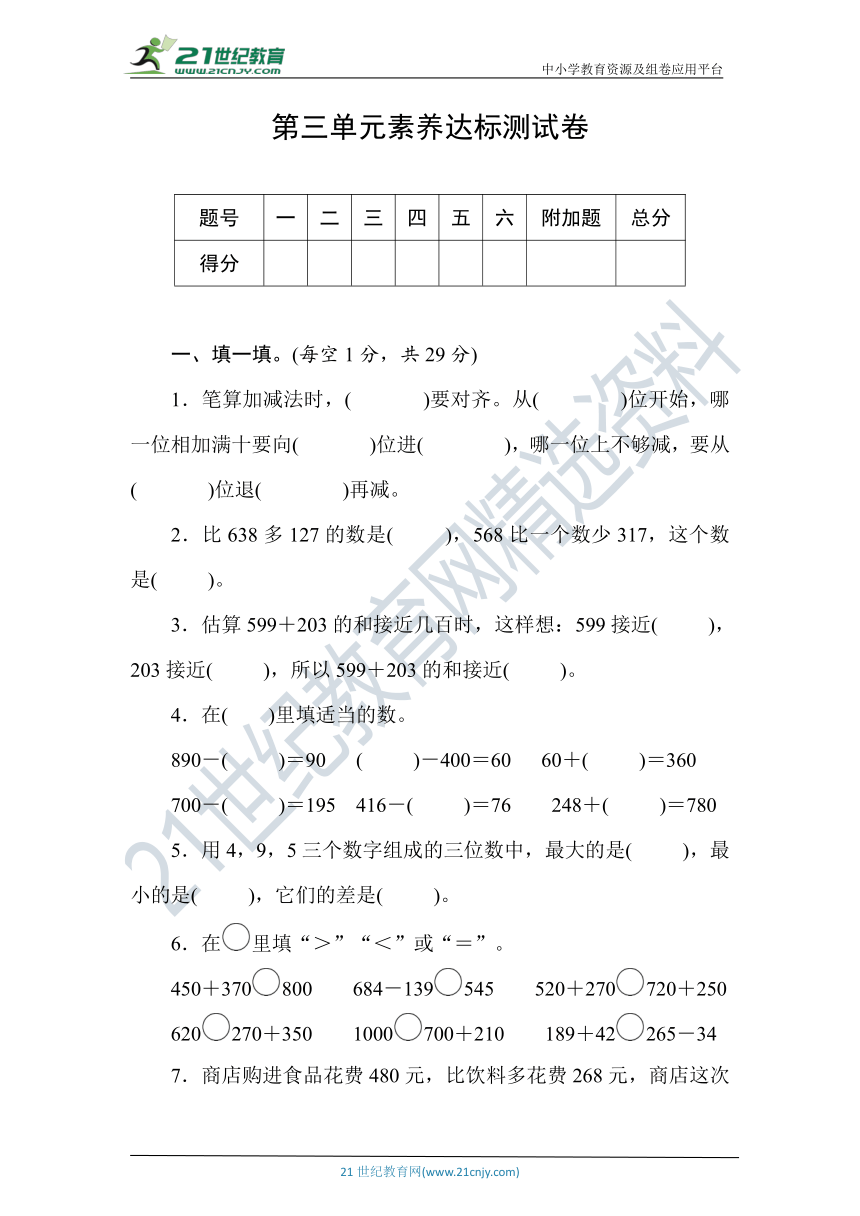 21世纪教育
www.21cnjy.com
中小学教育资源及组卷应用平台

第三单元素养达标测试卷

| 题号 | 一 | 二 | 三 | 四 | 五 | 六 | 附加题 | 总分 |
|---|---|---|---|---|---|---|---|---|
| 得分 | | | | | | | | |

21世纪教育网精选资料

一、填一填。(每空 1 分，共 29 分)

1．笔算加减法时，(　　　)要对齐。从(　　　)位开始，哪一位相加满十要向(　　　)位进(　　　)，哪一位上不够减，要从(　　　)位退(　　　)再减。

2．比 638 多 127 的数是(　　)，568 比一个数少 317，这个数是(　　)。

3．估算 599＋203 的和接近几百时，这样想：599 接近(　　)，203 接近(　　)，所以 599＋203 的和接近(　　)。

4．在(　　)里填适当的数。

890－(　　)＝90　(　　)－400＝60　60＋(　　)＝360

700－(　　)＝195　416－(　　)＝76　248＋(　　)＝780

5．用 4，9，5 三个数字组成的三位数中，最大的是(　　)，最小的是(　　)，它们的差是(　　)。

6．在○里填“＞”“＜”或“＝”。

450＋370○800　684－139○545　520＋270○720＋250

620○270＋350　1000○700＋210　189＋42○265－34

7．商店购进食品花费 480 元，比饮料多花费 268 元，商店这次

21 世纪教育网(www.21cnjy.com)